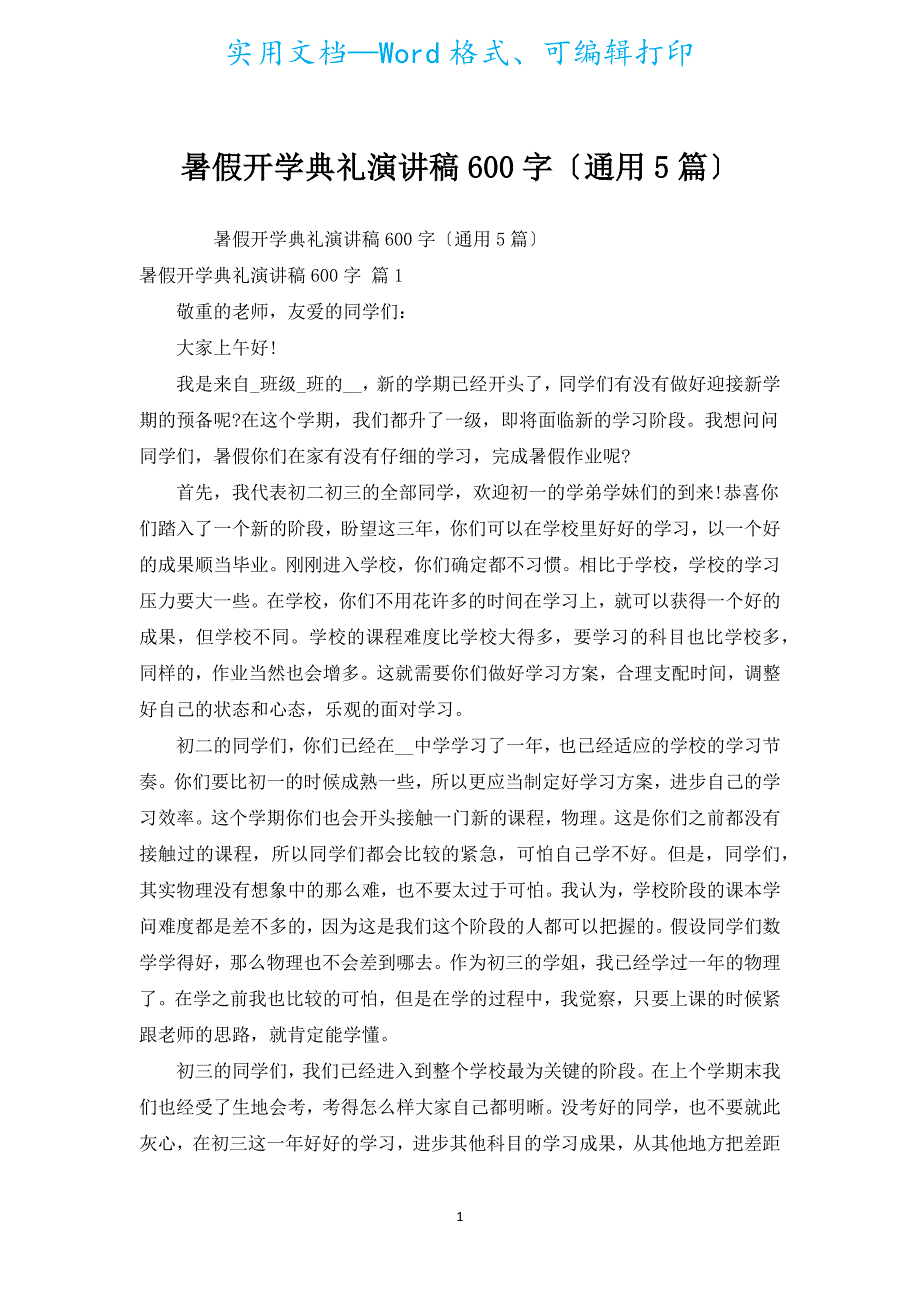 实用文档—Word格式、可编辑打印

暑假开学典礼演讲稿600字〔通用5篇〕

暑假开学典礼演讲稿600字〔通用5篇〕

暑假开学典礼演讲稿600字 篇1

敬重的老师，友爱的同学们：

大家上午好!

我是来自_班级_班的__，新的学期已经开头了，同学们有没有做好迎接新学期的预备呢?在这个学期，我们都升了一级，即将面临新的学习阶段。我想问问同学们，暑假你们在家有没有仔细的学习，完成暑假作业呢?

首先，我代表初二初三的全部同学，欢迎初一的学弟学妹们的到来!恭喜你们踏入了一个新的阶段，盼望这三年，你们可以在学校里好好的学习，以一个好的成果顺当毕业。刚刚进入学校，你们确定都不习惯。相比于学校，学校的学习压力要大一些。在学校，你们不用花许多的时间在学习上，就可以获得一个好的成果，但学校不同。学校的课程难度比学校大得多，要学习的科目也比学校多，同样的，作业当然也会增多。这就需要你们做好学习方案，合理支配时间，调整好自己的状态和心态，乐观的面对学习。

初二的同学们，你们已经在__中学学习了一年，也已经适应的学校的学习节奏。你们要比初一的时候成熟一些，所以更应当制定好学习方案，进步自己的学习效率。这个学期你们也会开头接触一门新的课程，物理。这是你们之前都没有接触过的课程，所以同学们都会比较的紧急，可怕自己学不好。但是，同学们，其实物理没有想象中的那么难，也不要太过于可怕。我认为，学校阶段的课本学问难度都是差不多的，因为这是我们这个阶段的人都可以把握的。假设同学们数学学得好，那么物理也不会差到哪去。作为初三的学姐，我已经学过一年的物理了。在学之前我也比较的可怕，但是在学的过程中，我觉察，只要上课的时候紧跟老师的思路，就肯定能学懂。

初三的同学们，我们已经进入到整个学校最为关键的阶段。在上个学期末我们也经受了生地会考，考得怎么样大家自己都明晰。没考好的同学，也不要就此灰心，在初三这一年好好的学习，进步其他科目的学习成果，从其他地方把差距

1